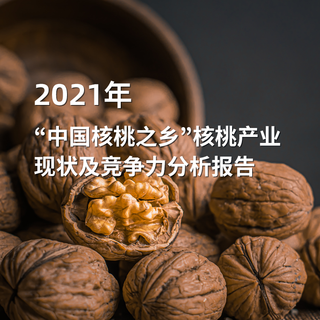 2021年

“中国核桃之乡”核桃产业现状及竞争力分析报告